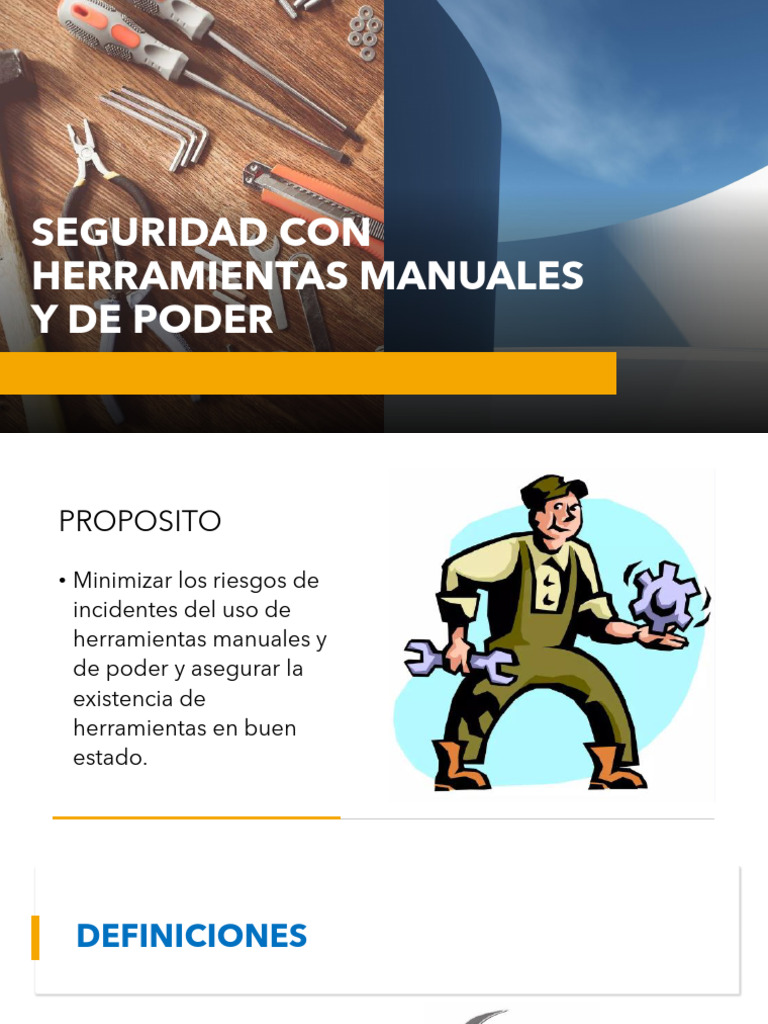 SEGURIDAD CON HERRAMIENTAS MANUALES Y DE PODER

PROPOSITO

• Minimizar los riesgos de incidentes del uso de herramientas manuales y de poder y asegurar la existencia de herramientas en buen estado.

DEFINICIONES